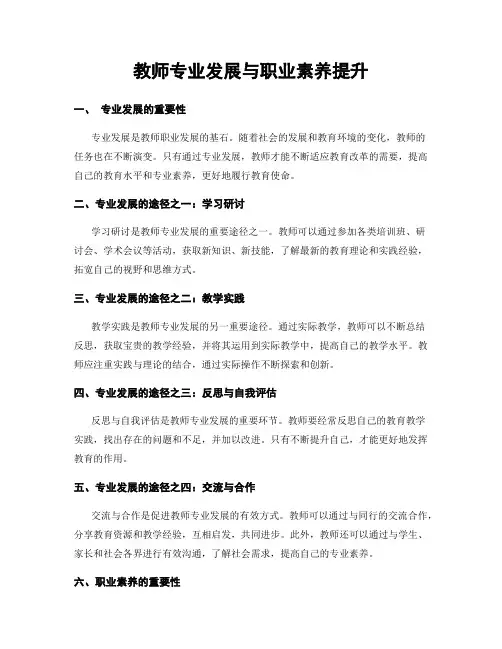 教师专业发展与职业素养提升

一、 专业发展的重要性

专业发展是教师职业发展的基石。随着社会的发展和教育环境的变化，教师的任务也在不断演变。只有通过专业发展，教师才能不断适应教育改革的需要，提高自己的教育水平和专业素养，更好地履行教育使命。

二、专业发展的途径之一：学习研讨

学习研讨是教师专业发展的重要途径之一。教师可以通过参加各类培训班、研讨会、学术会议等活动，获取新知识、新技能，了解最新的教育理论和实践经验，拓宽自己的视野和思维方式。

三、专业发展的途径之二：教学实践

教学实践是教师专业发展的另一重要途径。通过实际教学，教师可以不断总结反思，获取宝贵的教学经验，并将其运用到实际教学中，提高自己的教学水平。教师应注重实践与理论的结合，通过实际操作不断探索和创新。

四、专业发展的途径之三：反思与自我评估

反思与自我评估是教师专业发展的重要环节。教师要经常反思自己的教育教学实践，找出存在的问题和不足，并加以改进。只有不断提升自己，才能更好地发挥教育的作用。

五、专业发展的途径之四：交流与合作

交流与合作是促进教师专业发展的有效方式。教师可以通过与同行的交流合作，分享教育资源和教学经验，互相启发，共同进步。此外，教师还可以通过与学生、家长和社会各界进行有效沟通，了解社会需求，提高自己的专业素养。

六、职业素养的重要性